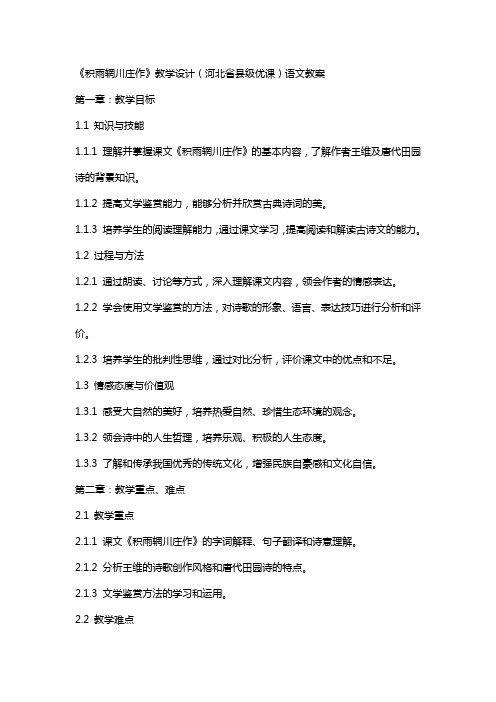 《积雨辋川庄作》教学设计（河北省县级优课）语文教案

第一章：教学目标

1.1 知识与技能

1.1.1 理解并掌握课文《积雨辋川庄作》的基本内容，了解作者王维及唐代田园诗的背景知识。

1.1.2 提高文学鉴赏能力，能够分析并欣赏古典诗词的美。

1.1.3 培养学生的阅读理解能力，通过课文学习，提高阅读和解读古诗文的能力。

1.2 过程与方法

1.2.1 通过朗读、讨论等方式，深入理解课文内容，领会作者的情感表达。

1.2.2 学会使用文学鉴赏的方法，对诗歌的形象、语言、表达技巧进行分析和评价。

1.2.3 培养学生的批判性思维，通过对比分析，评价课文中的优点和不足。

1.3 情感态度与价值观

1.3.1 感受大自然的美好，培养热爱自然、珍惜生态环境的观念。

1.3.2 领会诗中的人生哲理，培养乐观、积极的人生态度。

1.3.3 了解和传承我国优秀的传统文化，增强民族自豪感和文化自信。

第二章：教学重点、难点

2.1 教学重点

2.1.1 课文《积雨辋川庄作》的字词解释、句子翻译和诗意理解。

2.1.2 分析王维的诗歌创作风格和唐代田园诗的特点。

2.1.3 文学鉴赏方法的学习和运用。

2.2 教学难点